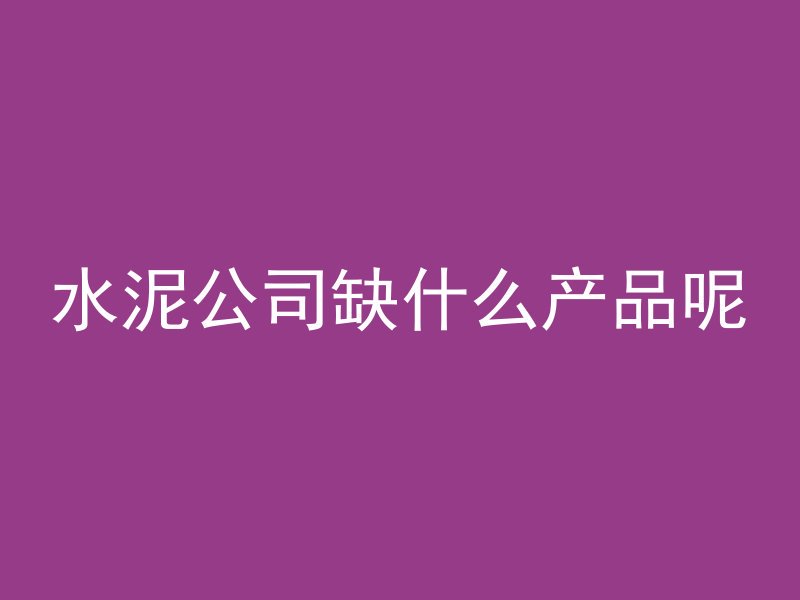 水泥公司缺什么产品呢